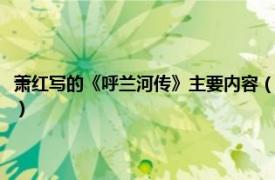 萧红写的《呼兰河传》主要内容（）